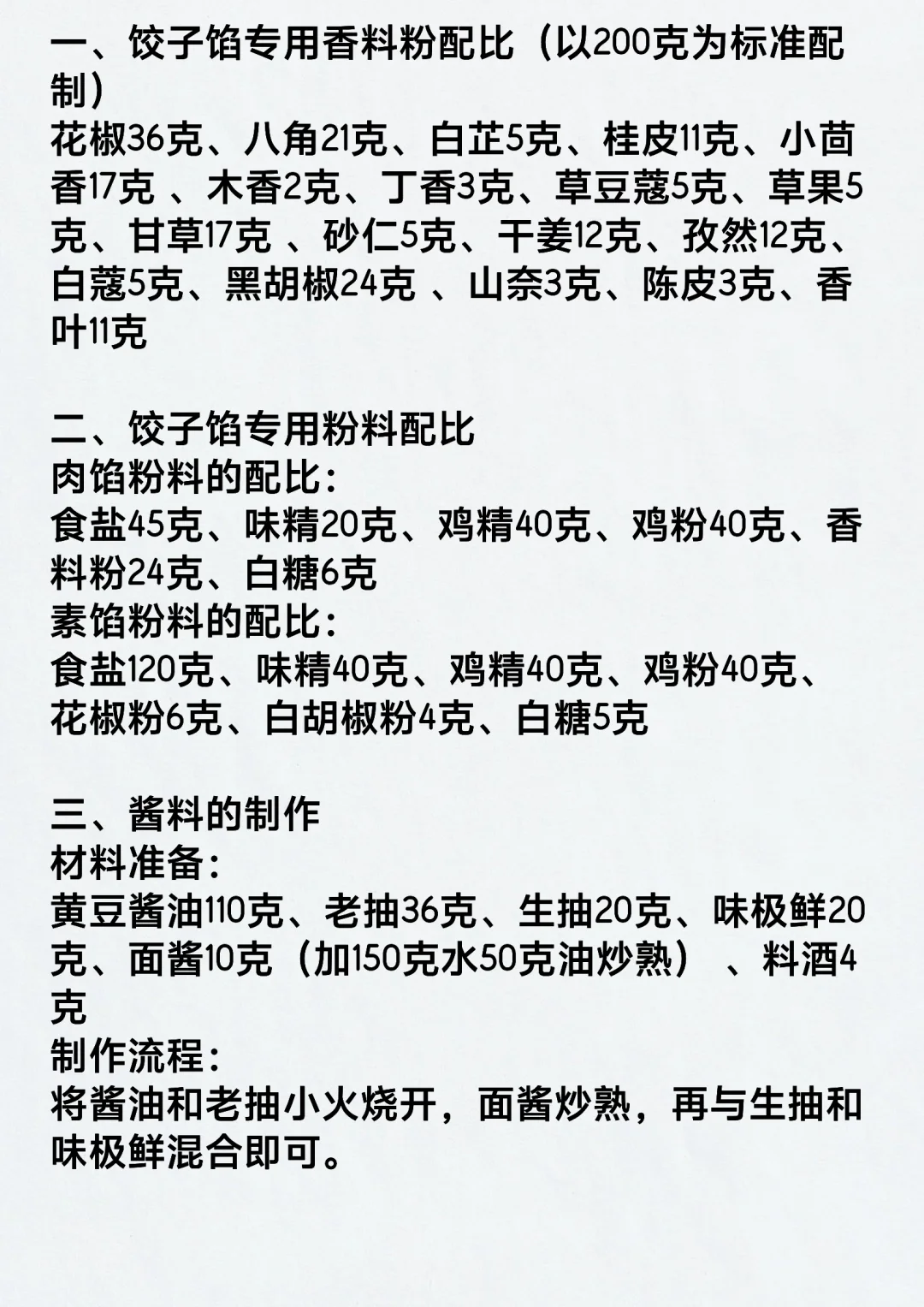 一、饺子馅专用香料粉配比（以200克为标准配制）
花椒36克、八角21克、白芷5克、桂皮11克、小茴香17克 、木香2克、丁香3克、草豆蔻5克、草果5克、甘草17克 、砂仁5克、干姜12克、孜然12克、白蔻5克、黑胡椒24克 、山奈3克、陈皮3克、香叶11克

二、饺子馅专用粉料配比
肉馅粉料的配比：
食盐45克、味精20克、鸡精40克、鸡粉40克、香料粉24克、白糖6克
素馅粉料的配比：
食盐120克、味精40克、鸡精40克、鸡粉40克、花椒粉6克、白胡椒粉4克、白糖5克

三、酱料的制作
材料准备：
黄豆酱油110克、老抽36克、生抽20克、味极鲜20克、面酱10克（加150克水50克油炒熟） 、料酒4克
制作流程：
将酱油和老抽小火烧开，面酱炒熟，再与生抽和味极鲜混合即可。